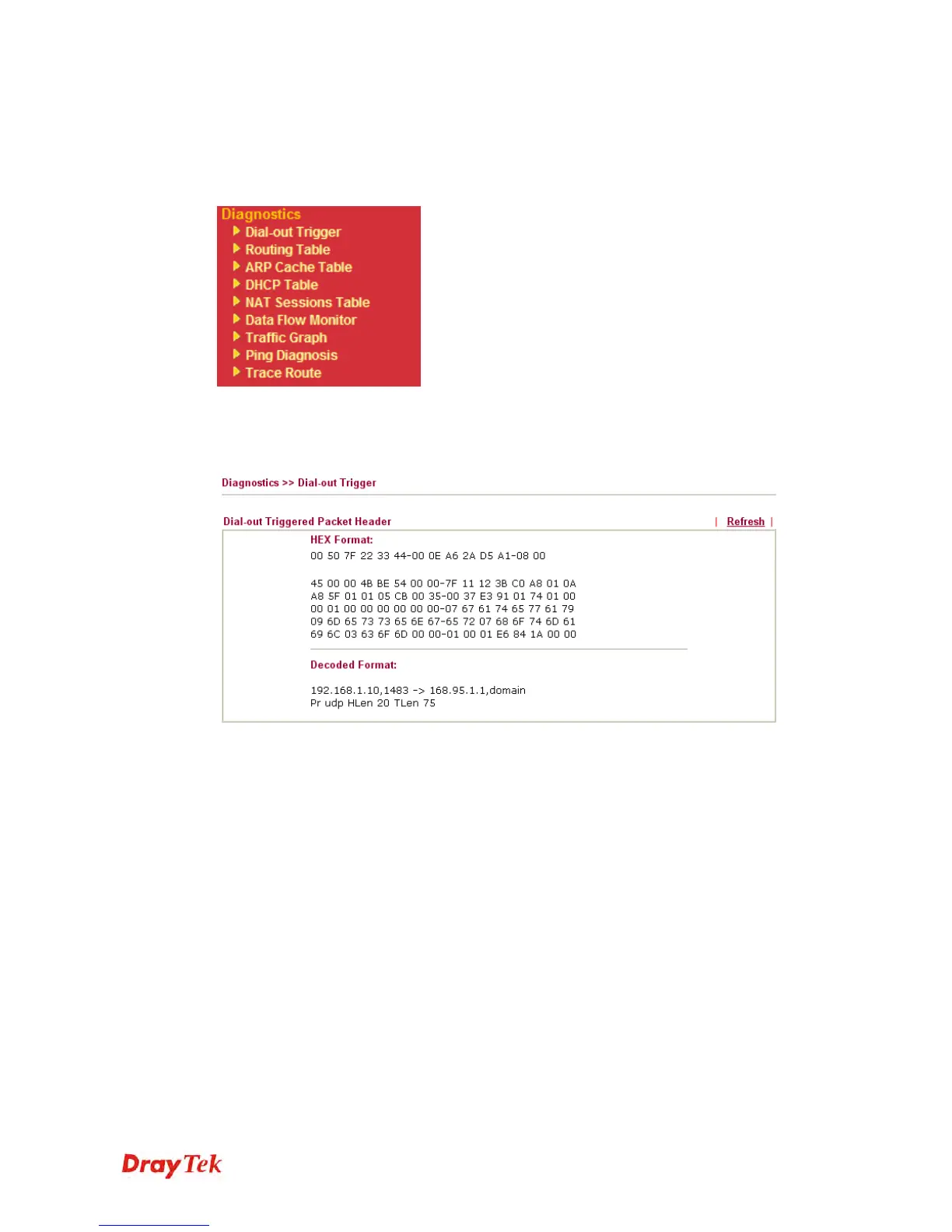 Diagnostics
Dial-out Trigger
Routing Table
ARP Cache Table
DHCP Table
NAT Sessions Table
Data Flow Monitor
Traffic Graph
Ping Diagnosis
Trace Route

Diagnostics >> Dial-out Trigger

Dial-out Triggered Packet Header | Refresh |

HEX Format:
00 50 7F 22 33 44-00 0E A6 2A D5 A1-08 00

45 00 00 4B BE 54 00 00-7F 11 12 3B C0 A8 01 0A
A8 5F 01 01 05 CB 00 35-00 37 E3 91 01 74 01 00
00 01 00 00 00 00 00 00-07 67 61 74 65 77 61 79
09 6D 65 73 73 65 6E 67-65 72 07 68 6F 74 6D 61
69 6C 03 63 6F 6D 00 00-01 00 01 E6 84 1A 00 00

Decoded Format:

192.168.1.10,1483 -> 168.95.1.1,domain
Pr udp HLen 20 TLen 75

DrayTek